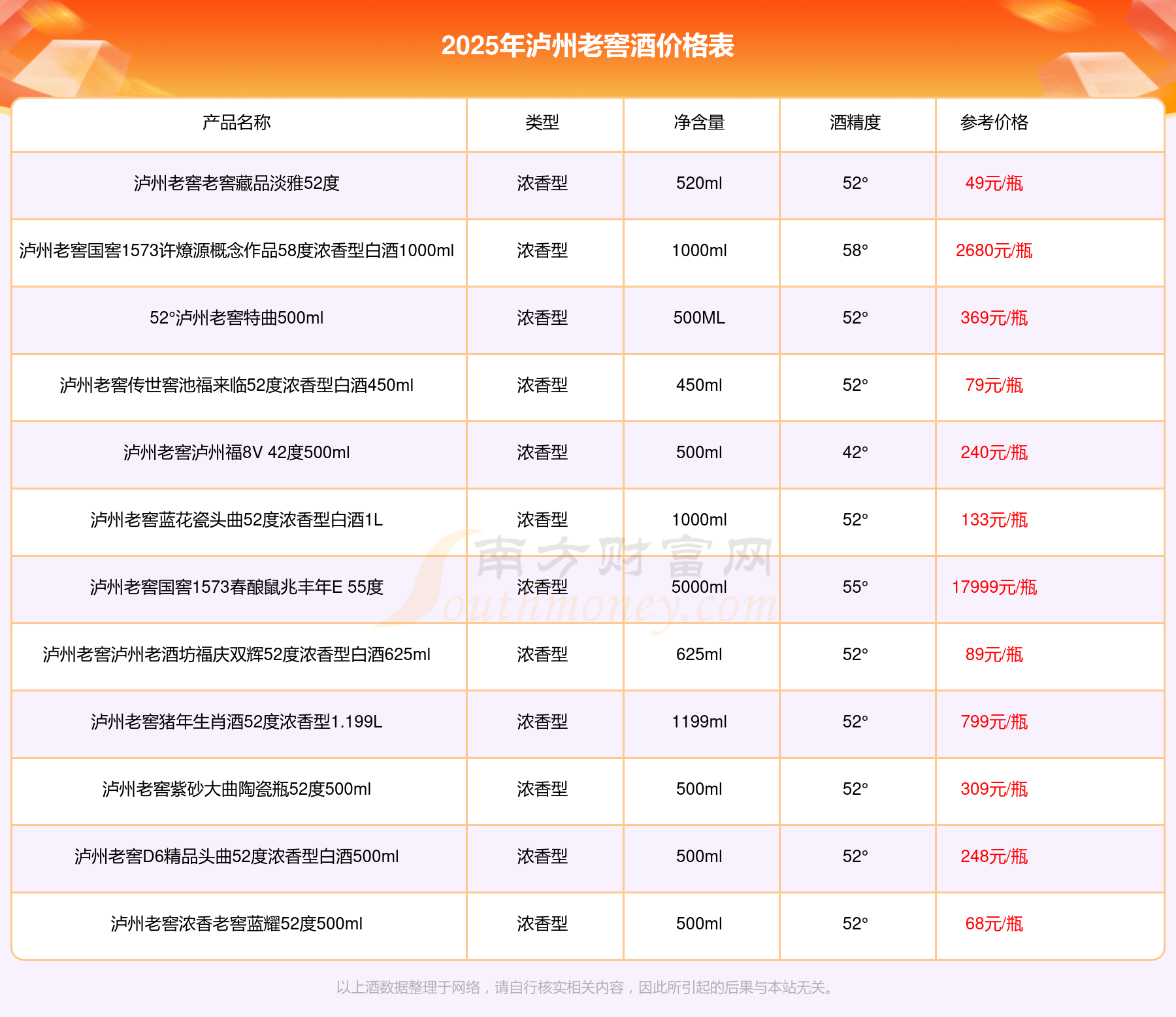 2025年泸州老窖酒价格表

| 产品名称 | 类型 | 净含量 | 酒精度 | 参考价格 |
|---|---|---|---|---|
| 泸州老窖老窖藏品淡雅52度 | 浓香型 | 520ml | 52° | 49元/瓶 |
| 泸州老窖国窖1573许燎源概念作品58度浓香型白酒1000ml | 浓香型 | 1000ml | 58° | 2680元/瓶 |
| 52°泸州老窖特曲500ml | 浓香型 | 500ML | 52° | 369元/瓶 |
| 泸州老窖传世窖池福来临52度浓香型白酒450ml | 浓香型 | 450ml | 52° | 79元/瓶 |
| 泸州老窖泸州福8V 42度500ml | 浓香型 | 500ml | 42° | 240元/瓶 |
| 泸州老窖蓝花瓷头曲52度浓香型白酒1L | 浓香型 | 1000ml | 52° | 133元/瓶 |
| 泸州老窖国窖1573春酿鼠兆丰年E 55度 | 浓香型 | 5000ml | 55° | 17999元/瓶 |
| 泸州老窖泸州老酒坊福庆双辉52度浓香型白酒625ml | 浓香型 | 625ml | 52° | 89元/瓶 |
| 泸州老窖猪年生肖酒52度浓香型1.199L | 浓香型 | 1199ml | 52° | 799元/瓶 |
| 泸州老窖紫砂大曲陶瓷瓶52度500ml | 浓香型 | 500ml | 52° | 309元/瓶 |
| 泸州老窖D6精品头曲52度浓香型白酒500ml | 浓香型 | 500ml | 52° | 248元/瓶 |
| 泸州老窖浓香老窖蓝耀52度500ml | 浓香型 | 500ml | 52° | 68元/瓶 |

南方财富网 Southmoney.com

以上酒数据整理于网络，请自行核实相关内容，因此所引起的后果与本站无关。